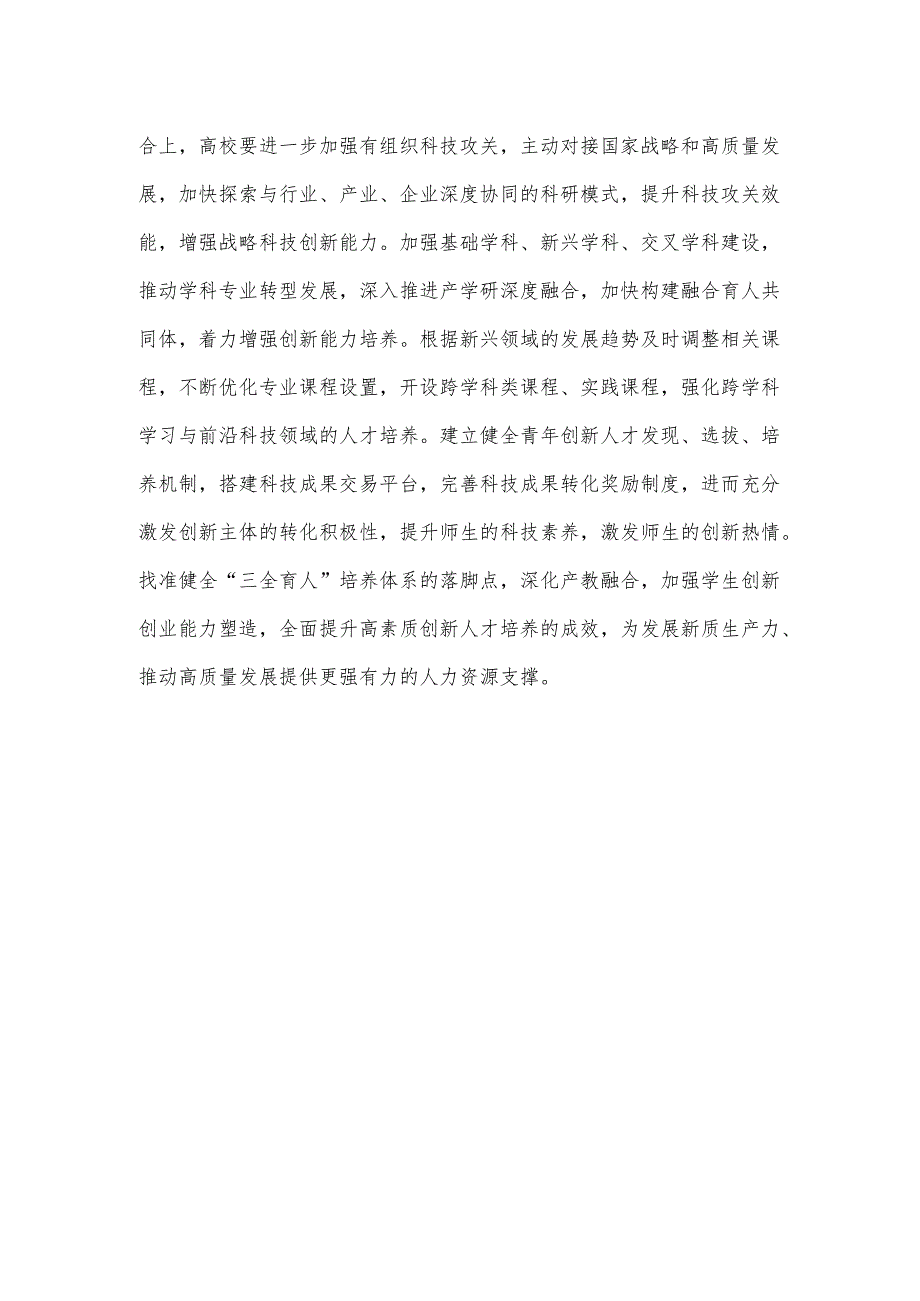 合上，高校要进一步加强有组织科技攻关，主动对接国家战略和高质量发展，加快探索与行业、产业、企业深度协同的科研模式，提升科技攻关效能，增强战略科技创新能力。加强基础学科、新兴学科、交叉学科建设，推动学科专业转型发展，深入推进产学研深度融合，加快构建融合育人共同体，着力增强创新能力培养。根据新兴领域的发展趋势及时调整相关课程，不断优化专业课程设置，开设跨学科类课程、实践课程，强化跨学科学习与前沿科技领域的人才培养。建立健全青年创新人才发现、选拔、培养机制，搭建科技成果交易平台，完善科技成果转化奖励制度，进而充分激发创新主体的转化积极性，提升师生的科技素养，激发师生的创新热情。找准健全“三全育人”培养体系的落脚点，深化产教融合，加强学生创新创业能力塑造，全面提升高素质创新人才培养的成效，为发展新质生产力、推动高质量发展提供更强有力的人力资源支撑。